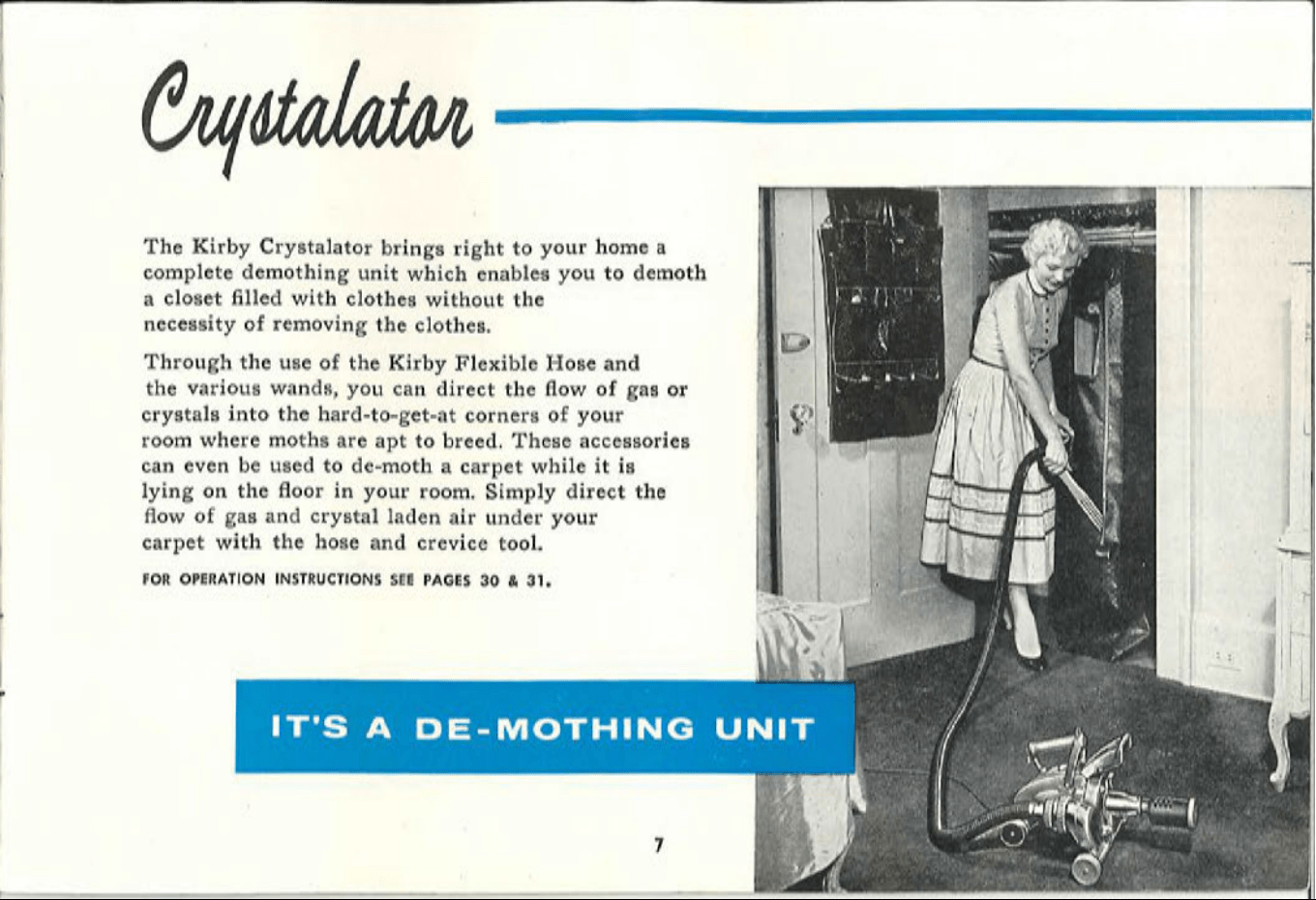 Crystalator

The Kirby Crystalator brings right to your home a complete demothing unit which enables you to demoth a closet filled with clothes without the necessity of removing the clothes.

Through the use of the Kirby Flexible Hose and the various wands, you can direct the flow of gas or crystals into the hard-to-get-at corners of your room where moths are apt to breed. These accessories can even be used to de-moth a carpet while it is lying on the floor in your room. Simply direct the flow of gas and crystal laden air under your carpet with the hose and crevice tool.

FOR OPERATION INSTRUCTIONS SEE PAGES 30 & 31.

IT'S A DE-MOTHING UNIT

7